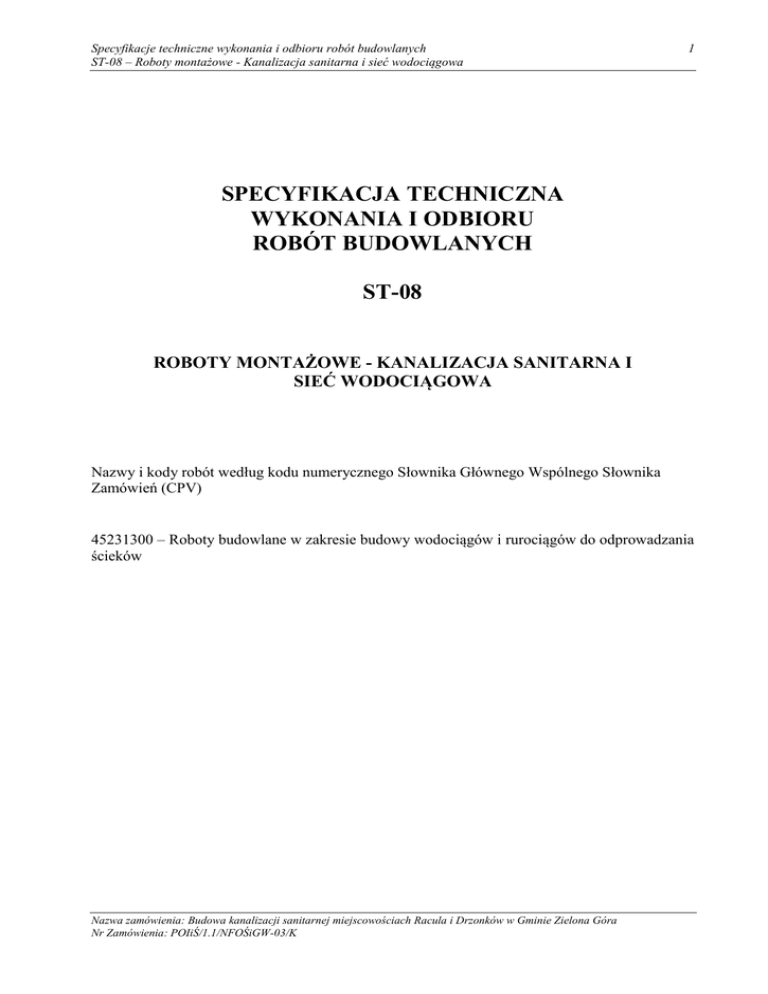 Specyfikacje techniczne wykonania i odbioru robót budowlanych
ST-08 – Roboty montażowe - Kanalizacja sanitarna i sieć wodociągowa

1

SPECYFIKACJA TECHNICZNA
WYKONANIA I ODBIORU
ROBÓT BUDOWLANYCH

ST-08

ROBOTY MONTAŻOWE - KANALIZACJA SANITARNA I SIEĆ WODOCIĄGOWA

Nazwy i kody robót według kodu numerycznego Słownika Głównego Wspólnego Słownika Zamówień (CPV)

45231300 – Roboty budowlane w zakresie budowy wodociągów i rurociągów do odprowadzania ścieków

Nazwa zamówienia: Budowa kanalizacji sanitarnej miejscowościach Racula i Drzonków w Gminie Zielona Góra
Nr Zamówienia: POIiŚ/1.1/NFOŚiGW-03/K